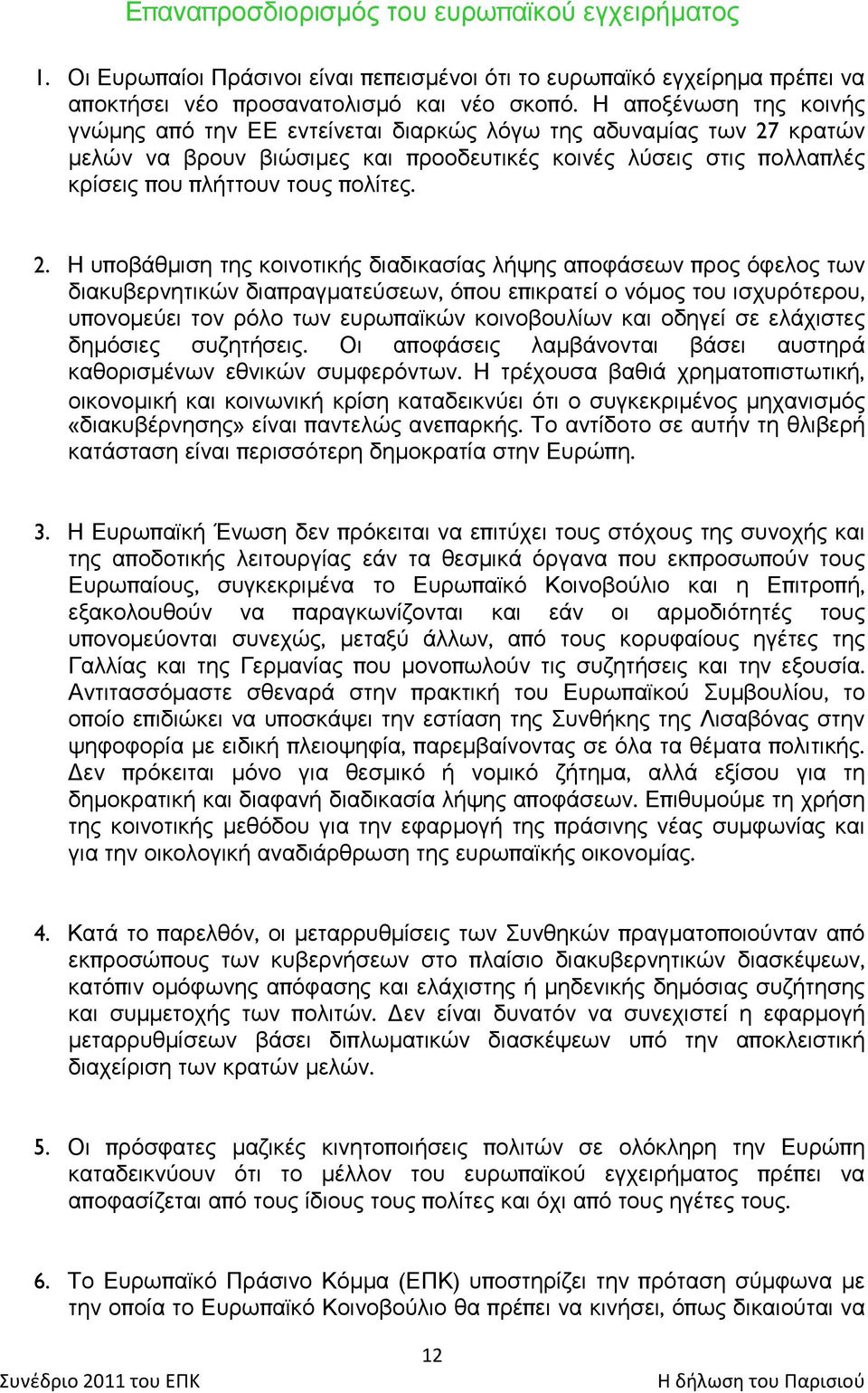 Επαναπροσδιορισμός του ευρωπαϊκού εγχειρήματος

1. Οι Ευρωπαίοι Πράσινοι είναι πεπεισμένοι ότι το ευρωπαϊκό εγχείρημα πρέπει να αποκτήσει νέο προσανατολισμό και νέο σκοπό. Η αποξένωση της κοινής γνώμης από την ΕΕ εντείνεται διαρκώς λόγω της αδυναμίας των 27 κρατών μελών να βρουν βιώσιμες και προοδευτικές κοινές λύσεις στις πολλαπλές κρίσεις που πλήττουν τους πολίτες.

2. Η υποβάθμιση της κοινοτικής διαδικασίας λήψης αποφάσεων προς όφελος των διακυβερνητικών διαπραγματεύσεων, όπου επικρατεί ο νόμος του ισχυρότερου, υπονομεύει τον ρόλο των ευρωπαϊκών κοινοβουλίων και οδηγεί σε ελάχιστες δημόσιες συζητήσεις. Οι αποφάσεις λαμβάνονται βάσει αυστηρά καθορισμένων εθνικών συμφερόντων. Η τρέχουσα βαθιά χρηματοπιστωτική, οικονομική και κοινωνική κρίση καταδεικνύει ότι ο συγκεκριμένος μηχανισμός «διακυβέρνησης» είναι παντελώς ανεπαρκής. Το αντίδοτο σε αυτήν τη θλιβερή κατάσταση είναι περισσότερη δημοκρατία στην Ευρώπη.

3. Η Ευρωπαϊκή Ένωση δεν πρόκειται να επιτύχει τους στόχους της συνοχής και της αποδοτικής λειτουργίας εάν τα θεσμικά όργανα που εκπροσωπούν τους Ευρωπαίους, συγκεκριμένα το Ευρωπαϊκό Κοινοβούλιο και η Επιτροπή, εξακολουθούν να παραγκωνίζονται και εάν οι αρμοδιότητές τους υπονομεύονται συνεχώς, μεταξύ άλλων, από τους κορυφαίους ηγέτες της Γαλλίας και της Γερμανίας που μονοπωλούν τις συζητήσεις και την εξουσία. Αντιτασσόμαστε σθεναρά στην πρακτική του Ευρωπαϊκού Συμβουλίου, το οποίο επιδιώκει να υποσκάψει την εστίαση της Συνθήκης της Λισαβόνας στην ψηφοφορία με ειδική πλειοψηφία, παρεμβαίνοντας σε όλα τα θέματα πολιτικής. Δεν πρόκειται μόνο για θεσμικό ή νομικό ζήτημα, αλλά εξίσου για τη δημοκρατική και διαφανή διαδικασία λήψης αποφάσεων. Επιθυμούμε τη χρήση της κοινοτικής μεθόδου για την εφαρμογή της πράσινης νέας συμφωνίας και για την οικολογική αναδιάρθρωση της ευρωπαϊκής οικονομίας.

4. Κατά το παρελθόν, οι μεταρρυθμίσεις των Συνθηκών πραγματοποιούνταν από εκπροσώπους των κυβερνήσεων στο πλαίσιο διακυβερνητικών διασκέψεων, κατόπιν ομόφωνης απόφασης και ελάχιστης ή μηδενικής δημόσιας συζήτησης και συμμετοχής των πολιτών. Δεν είναι δυνατόν να συνεχιστεί η εφαρμογή μεταρρυθμίσεων βάσει διπλωματικών διασκέψεων υπό την αποκλειστική διαχείριση των κρατών μελών.

5. Οι πρόσφατες μαζικές κινητοποιήσεις πολιτών σε ολόκληρη την Ευρώπη καταδεικνύουν ότι το μέλλον του ευρωπαϊκού εγχειρήματος πρέπει να αποφασίζεται από τους ίδιους τους πολίτες και όχι από τους ηγέτες τους.

6. Το Ευρωπαϊκό Πράσινο Κόμμα (ΕΠΚ) υποστηρίζει την πρόταση σύμφωνα με την οποία το Ευρωπαϊκό Κοινοβούλιο θα πρέπει να κινήσει, όπως δικαιούται να

12

Συνέδριο 2011 του ΕΠΚ
Η δήλωση του Παρισιού